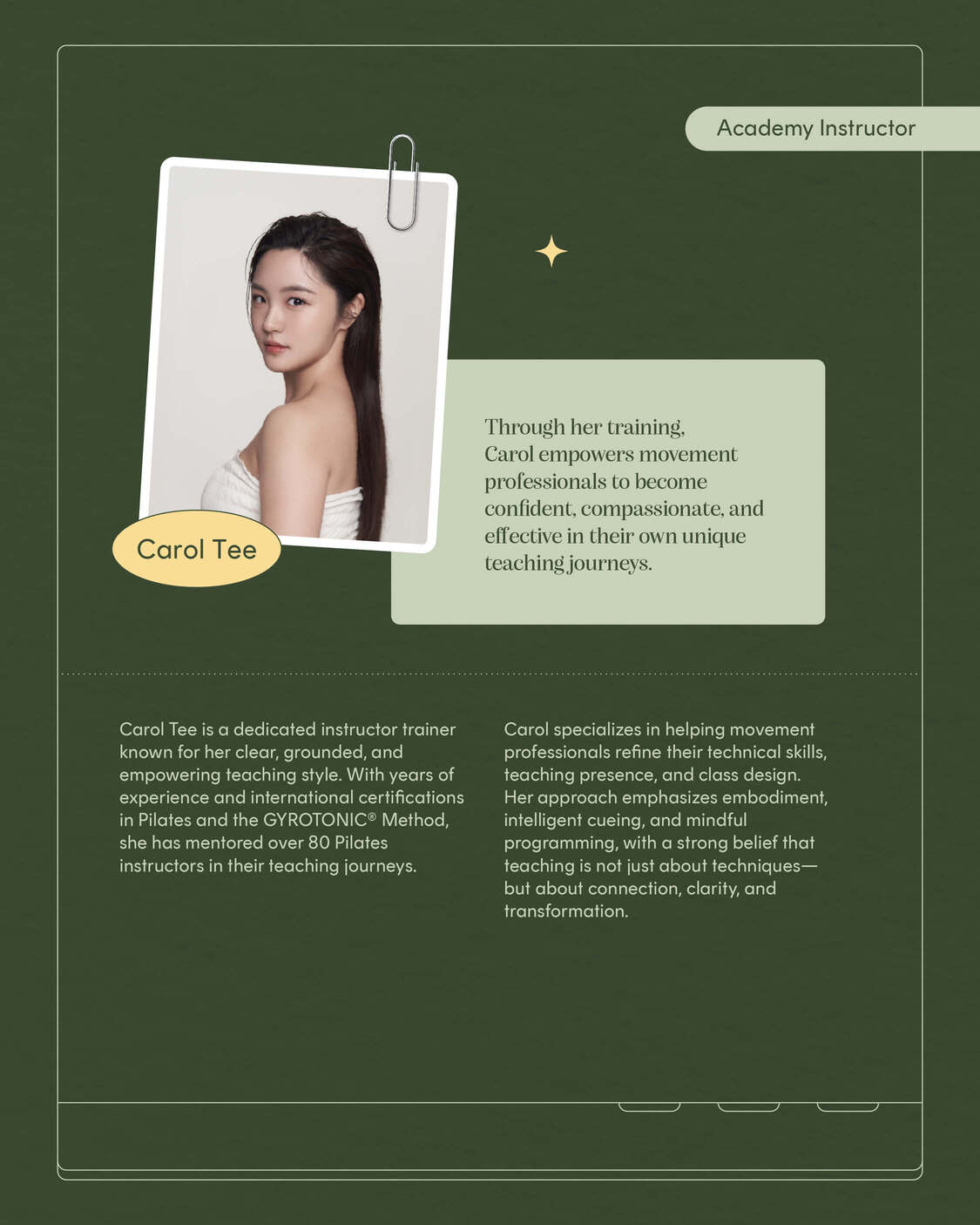 Academy Instructor

Carol Tee

Through her training, Carol empowers movement professionals to become confident, compassionate, and effective in their own unique teaching journeys.

Carol Tee is a dedicated instructor trainer known for her clear, grounded, and empowering teaching style. With years of experience and international certifications in Pilates and the GYROTONIC® Method, she has mentored over 80 Pilates instructors in their teaching journeys.

Carol specializes in helping movement professionals refine their technical skills, teaching presence, and class design. Her approach emphasizes embodiment, intelligent cueing, and mindful programming, with a strong belief that teaching is not just about techniques—but about connection, clarity, and transformation.